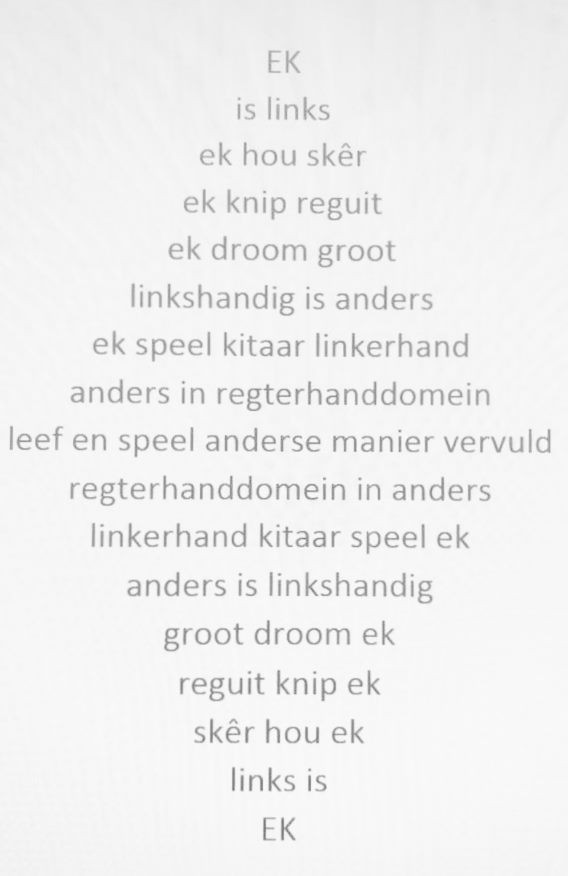 EK
is links
ek hou skêr
ek knip reguit
ek droom groot
linkshandig is anders
ek speel kitaar linkerhand
anders in regterhanddomein
leef en speel anderse manier vervuld
regterhanddomein in anders
linkerhand kitaar speel ek
anders is linkshandig
groot droom ek
reguit knip ek
skêr hou ek
links is
EK